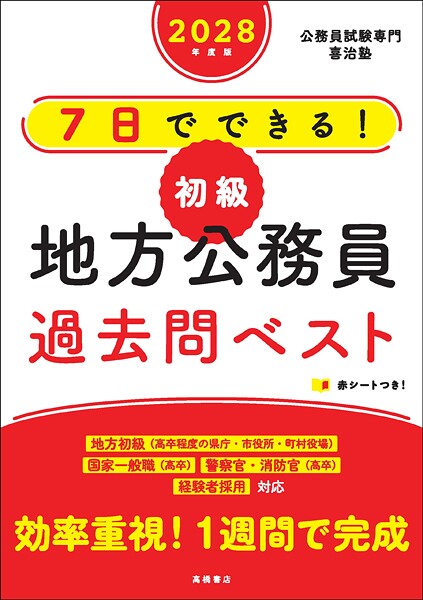 2028
年度版

公務員試験専門
喜治塾

7日でできる!

初級

地方公務員

過去問ベスト

赤シートつき!

地方初級(高卒程度の県庁・市役所・町村役場)
国家一般職(高卒) 警察官・消防官(高卒)
経験者採用 対応

効率重視!1週間で完成

高橋書店